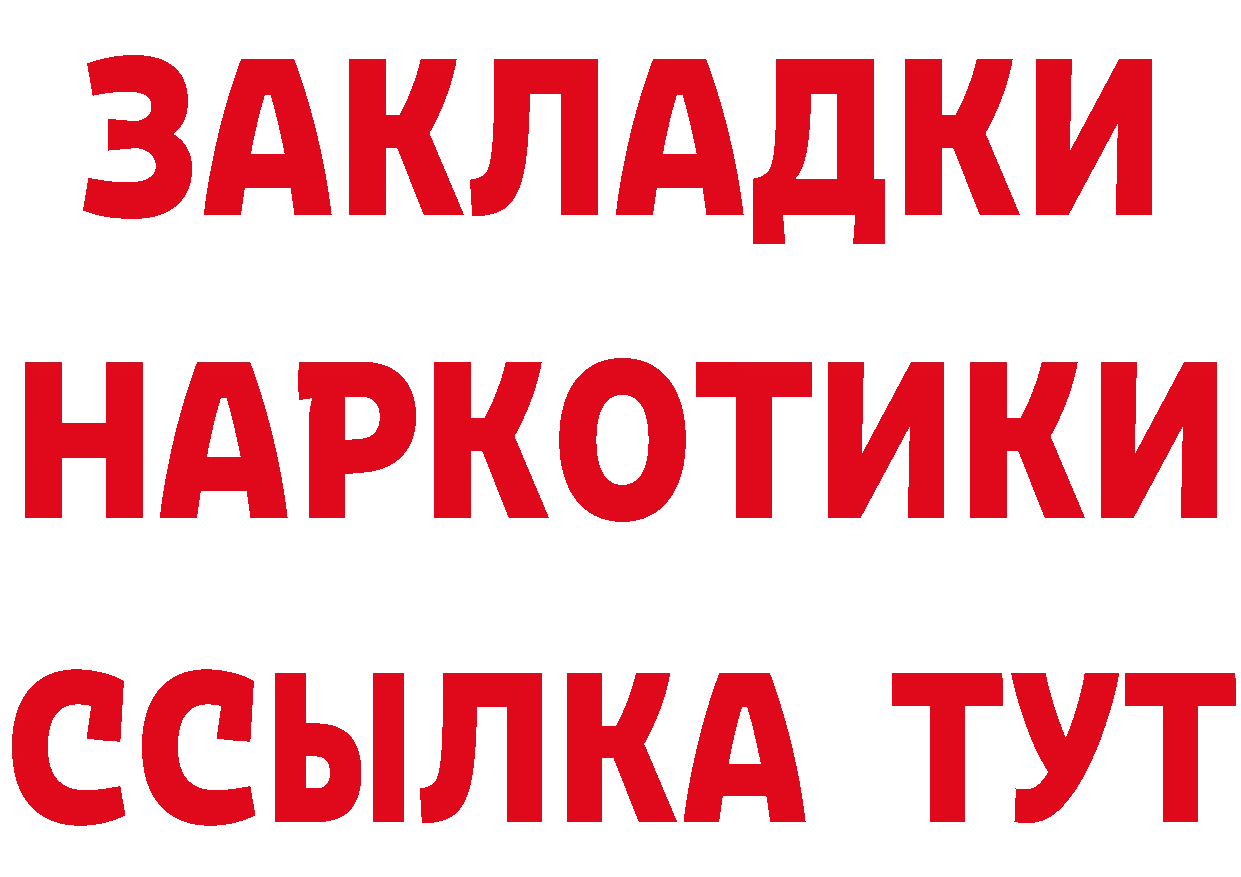 ЗАКЛАДКИ НАРКОТИКИ ССЫЛКА ТУТ